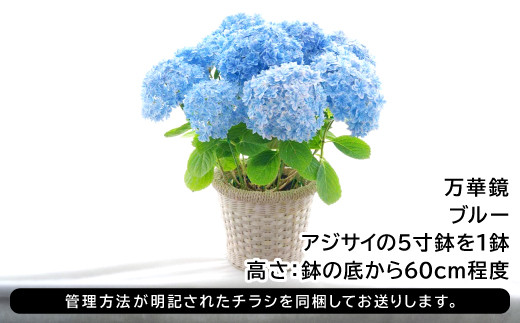 万華鏡
ブルー
アジサイの5寸鉢を1鉢
高さ：鉢の底から60cm程度

管理方法が明記されたチラシを同梱してお送りします。